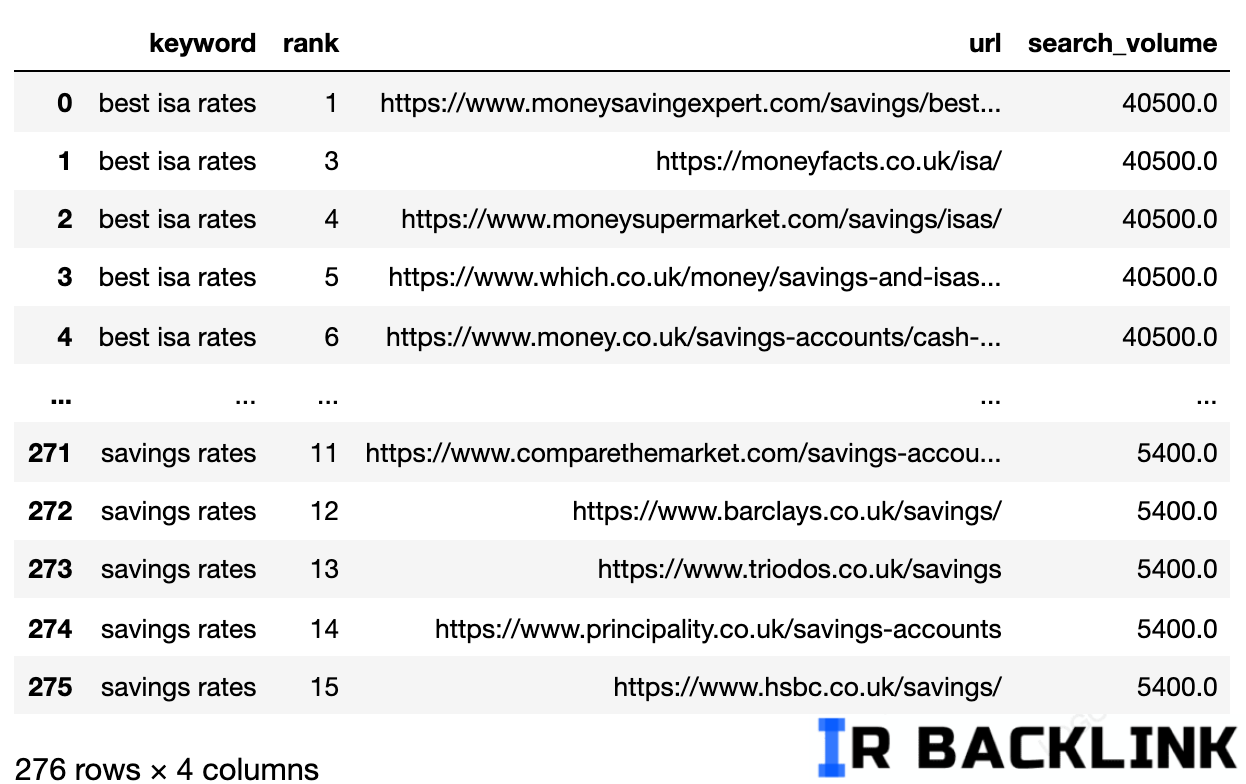 |  | keyword | rank | url | search_volume |
|---|---|---|---|---|
| 0 | best isa rates | 1 | https://www.moneysavingexpert.com/savings/best... | 40500.0 |
| 1 | best isa rates | 3 | https://moneyfacts.co.uk/isa/ | 40500.0 |
| 2 | best isa rates | 4 | https://www.moneysupermarket.com/savings/isas/ | 40500.0 |
| 3 | best isa rates | 5 | https://www.which.co.uk/money/savings-and-isas... | 40500.0 |
| 4 | best isa rates | 6 | https://www.money.co.uk/savings-accounts/cash-... | 40500.0 |
| ... | ... | ... | ... | ... |
| 271 | savings rates | 11 | https://www.comparethemarket.com/savings-accou... | 5400.0 |
| 272 | savings rates | 12 | https://www.barclays.co.uk/savings/ | 5400.0 |
| 273 | savings rates | 13 | https://www.triodos.co.uk/savings | 5400.0 |
| 274 | savings rates | 14 | https://www.principality.co.uk/savings-accounts | 5400.0 |
| 275 | savings rates | 15 | https://www.hsbc.co.uk/savings/ | 5400.0 |

276 rows × 4 columns

IR BACKLINK